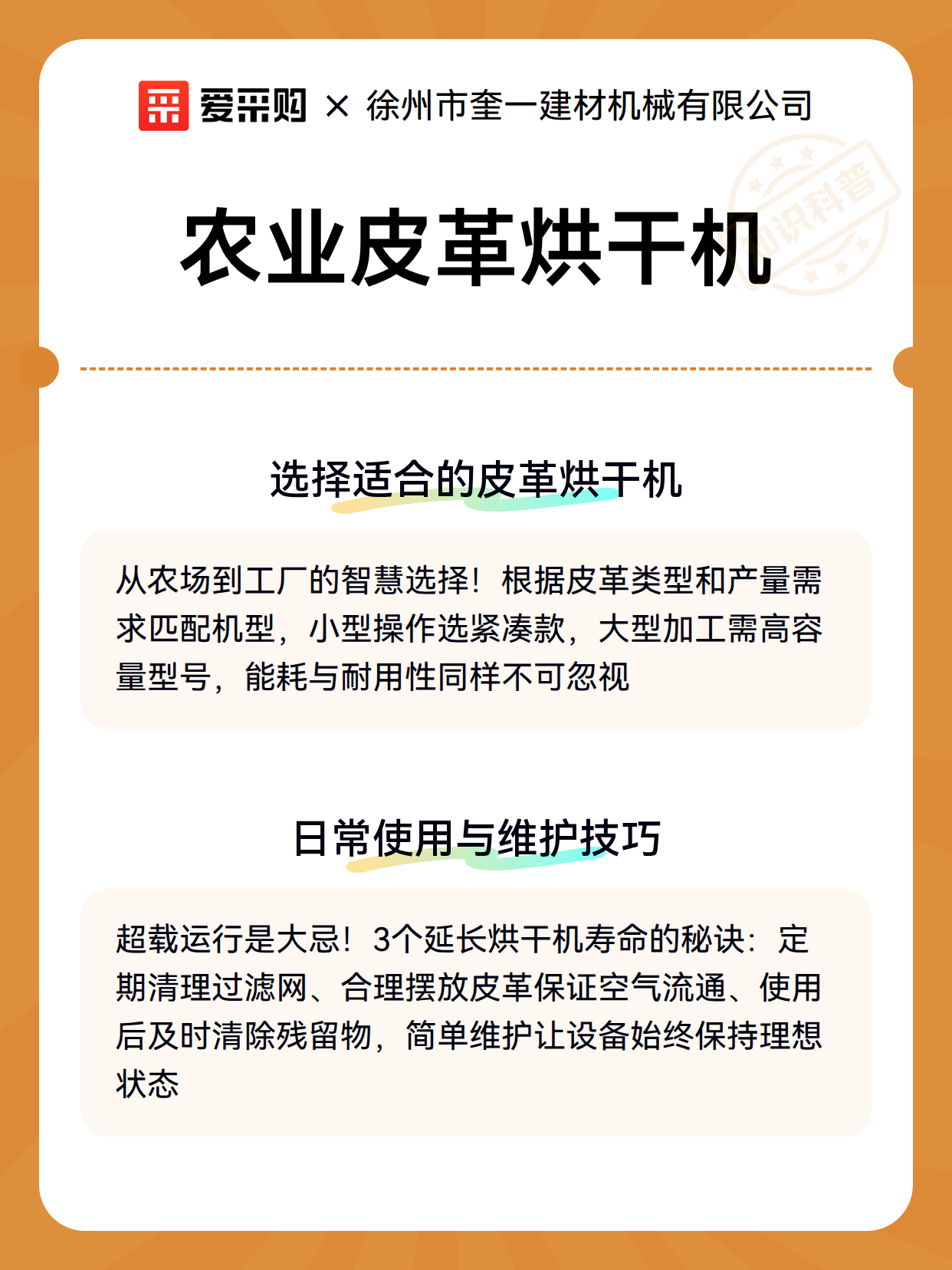 爱采购 × 徐州市奎一建材机械有限公司

知识科普

农业皮革烘干机

选择适合的皮革烘干机

从农场到工厂的智慧选择！根据皮革类型和产量需求匹配机型，小型操作选紧凑款，大型加工需高容量型号，能耗与耐用性同样不可忽视

日常使用与维护技巧

超载运行是大忌！3个延长烘干机寿命的秘诀：定期清理过滤网、合理摆放皮革保证空气流通、使用后及时清除残留物，简单维护让设备始终保持理想状态